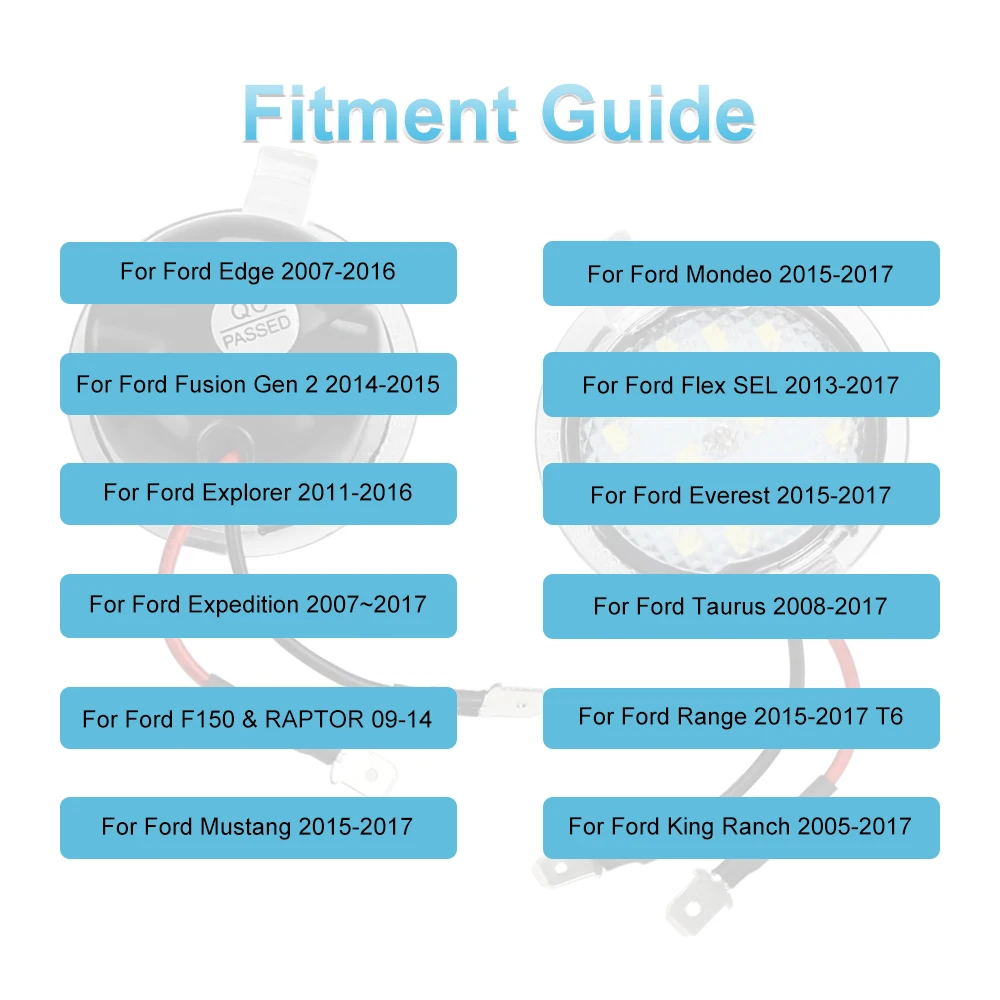 Fitment Guide

For Ford Edge 2007-2016

For Ford Fusion Gen 2 2014-2015

For Ford Explorer 2011-2016

For Ford Expedition 2007~2017

For Ford F150 & RAPTOR 09-14

For Ford Mustang 2015-2017

For Ford Mondeo 2015-2017

For Ford Flex SEL 2013-2017

For Ford Everest 2015-2017

For Ford Taurus 2008-2017

For Ford Range 2015-2017 T6

For Ford King Ranch 2005-2017

QC PASSED